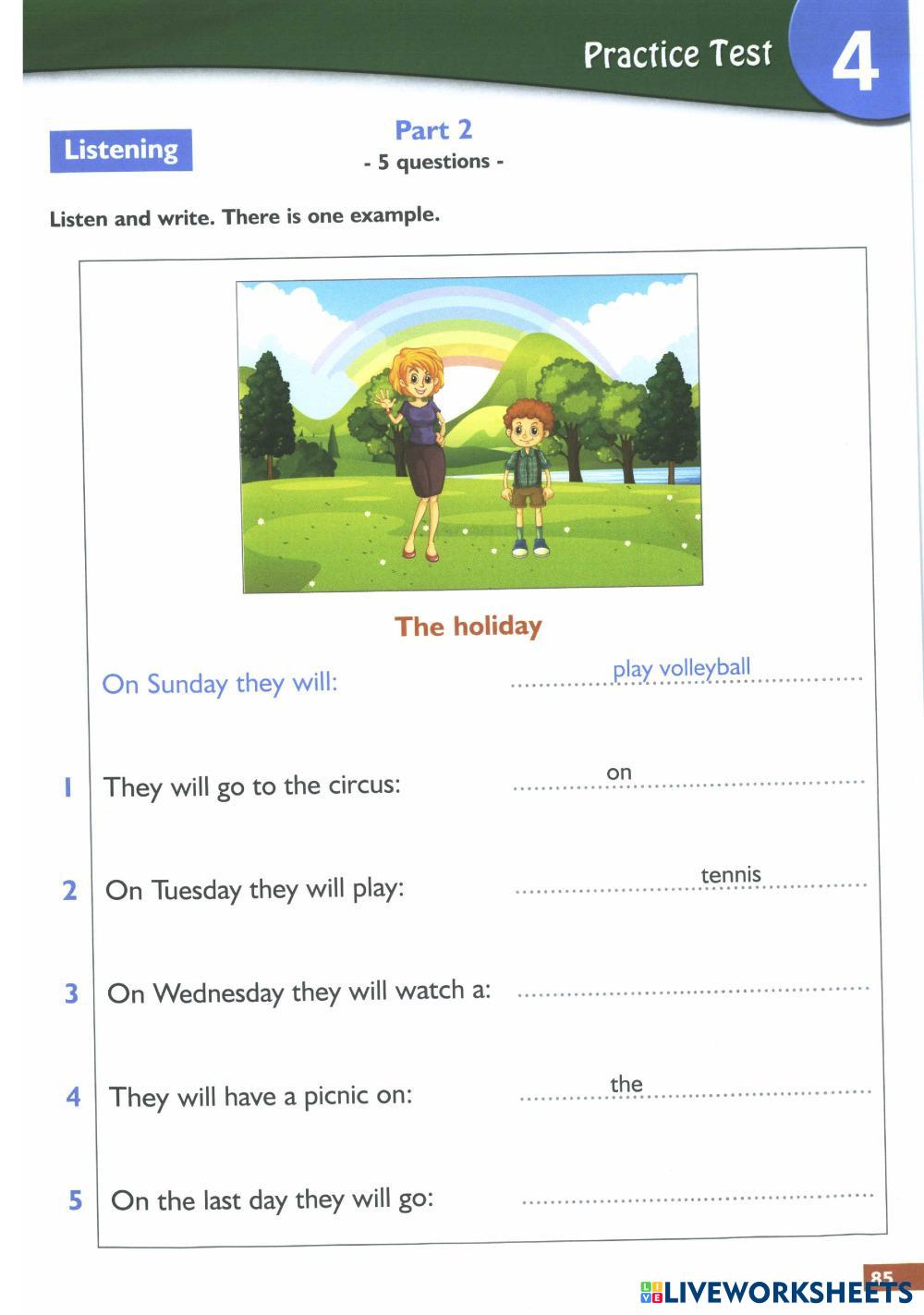 Practice Test 4

Listening

Part 2
- 5 questions -

Listen and write. There is one example.

The holiday

On Sunday they will: play volleyball

1 They will go to the circus: on

2 On Tuesday they will play: tennis

3 On Wednesday they will watch a:

4 They will have a picnic on: the

5 On the last day they will go:

85

LIVEWORKSHEETS